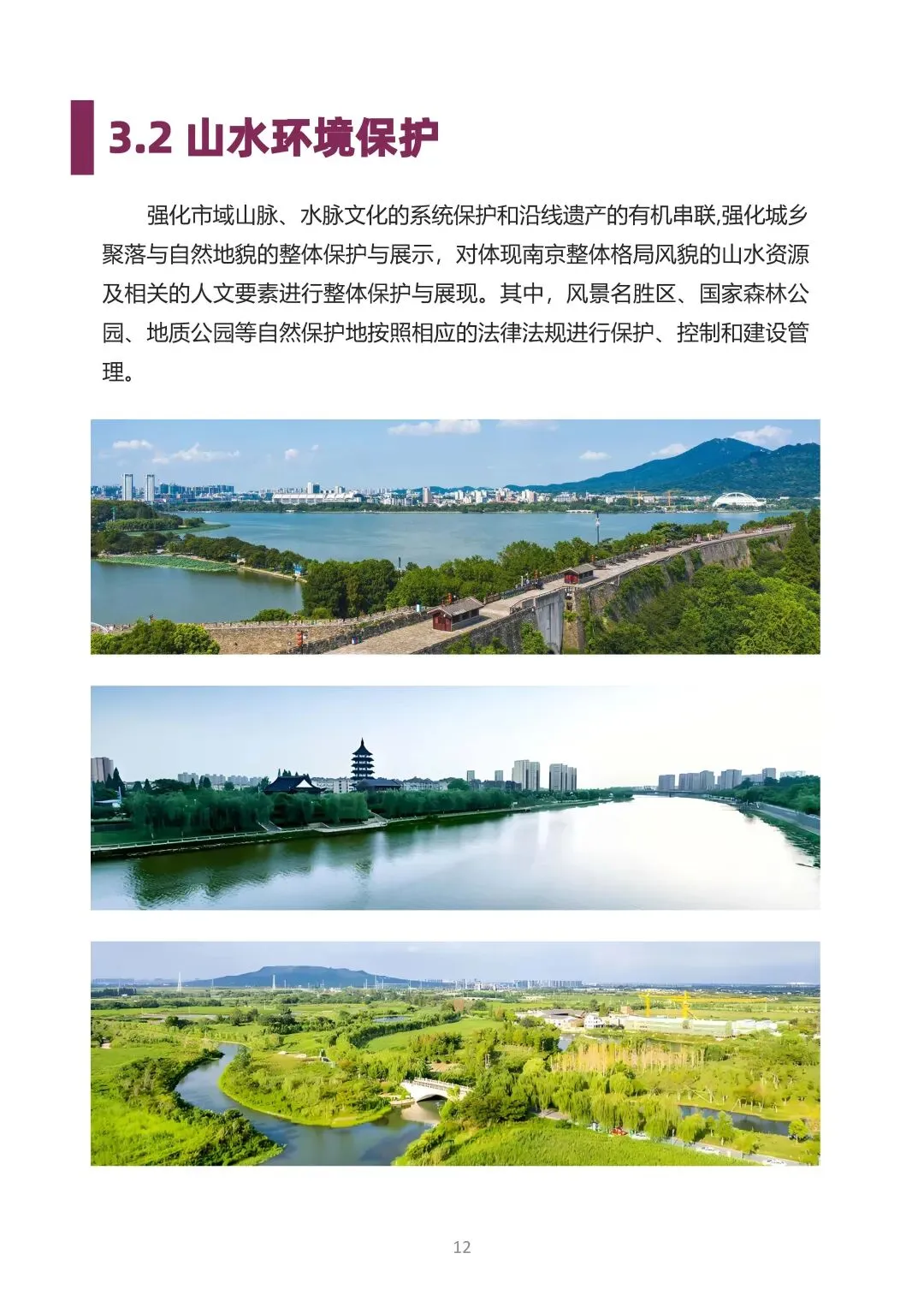 3.2 山水环境保护

强化市域山脉、水脉文化的系统保护和沿线遗产的有机串联,强化城乡聚落与自然地貌的整体保护与展示，对体现南京整体格局风貌的山水资源及相关的人文要素进行整体保护与展现。其中，风景名胜区、国家森林公园、地质公园等自然保护地按照相应的法律法规进行保护、控制和建设管理。

12